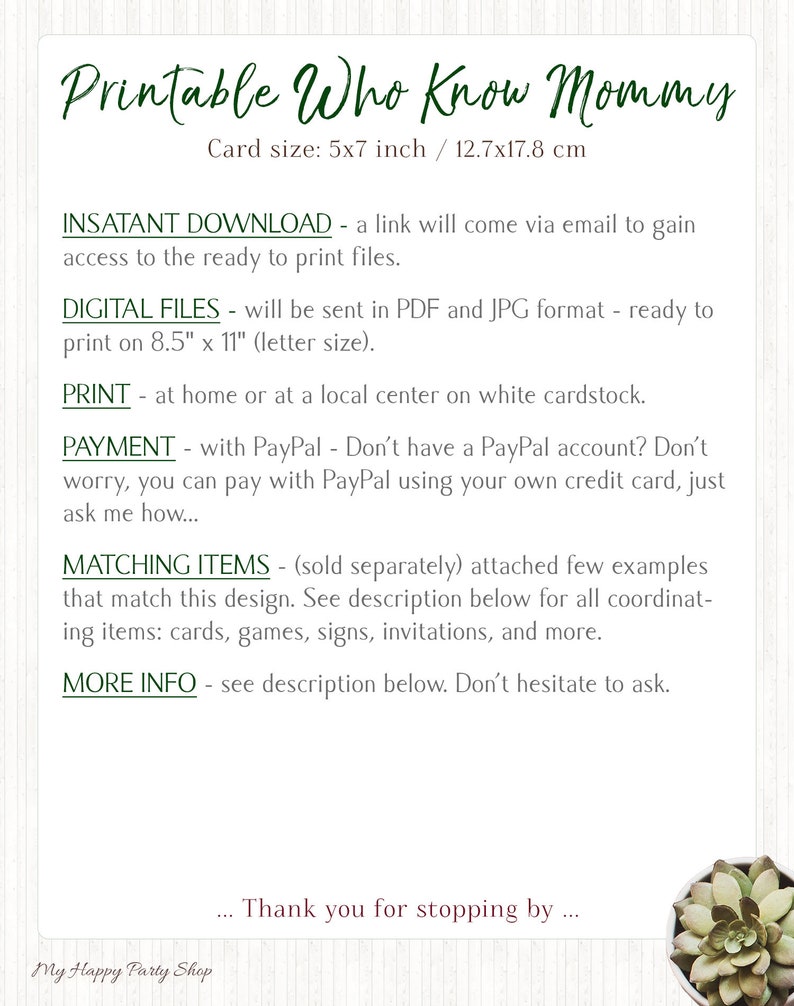 Printable Who Know Mommy
Card size: 5x7 inch / 12.7x17.8 cm

INSATANT DOWNLOAD - a link will come via email to gain access to the ready to print files.

DIGITAL FILES - will be sent in PDF and JPG format - ready to print on 8.5" x 11" (letter size).

PRINT - at home or at a local center on white cardstock.

PAYMENT - with PayPal - Don't have a PayPal account? Don't worry, you can pay with PayPal using your own credit card, just ask me how...

MATCHING ITEMS - (sold separately) attached few examples that match this design. See description below for all coordinating items: cards, games, signs, invitations, and more.

MORE INFO - see description below. Don't hesitate to ask.

... Thank you for stopping by ...

My Happy Party Shop